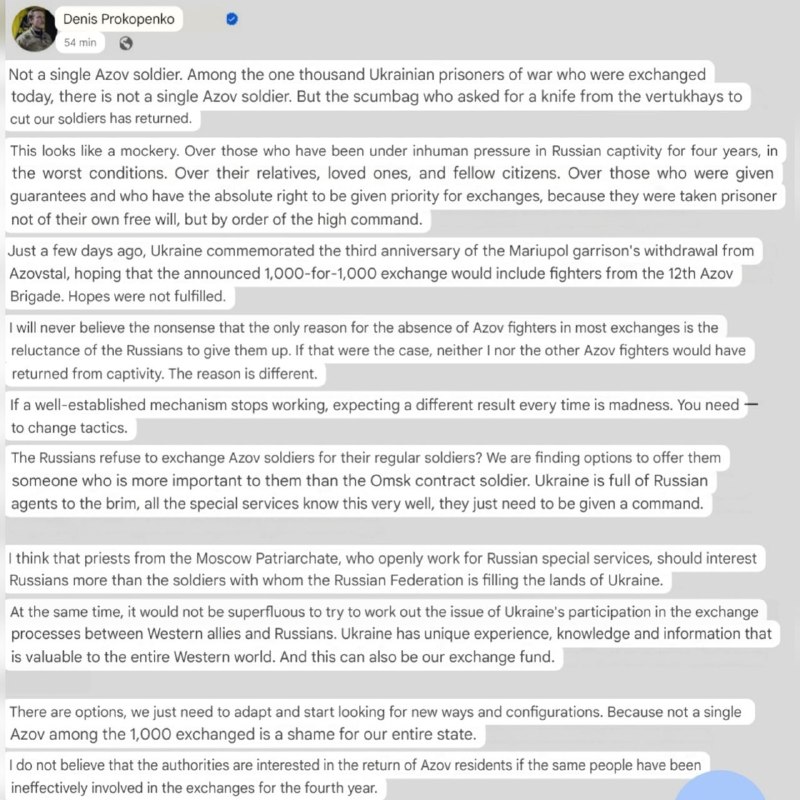 Denis Prokopenko
54 min

Not a single Azov soldier. Among the one thousand Ukrainian prisoners of war who were exchanged today, there is not a single Azov soldier. But the scumbag who asked for a knife from the vertukhays to cut our soldiers has returned.

This looks like a mockery. Over those who have been under inhuman pressure in Russian captivity for four years, in the worst conditions. Over their relatives, loved ones, and fellow citizens. Over those who were given guarantees and who have the absolute right to be given priority for exchanges, because they were taken prisoner not of their own free will, but by order of the high command.

Just a few days ago, Ukraine commemorated the third anniversary of the Mariupol garrison's withdrawal from Azovstal, hoping that the announced 1,000-for-1,000 exchange would include fighters from the 12th Azov Brigade. Hopes were not fulfilled.

I will never believe the nonsense that the only reason for the absence of Azov fighters in most exchanges is the reluctance of the Russians to give them up. If that were the case, neither I nor the other Azov fighters would have returned from captivity. The reason is different.

If a well-established mechanism stops working, expecting a different result every time is madness. You need — to change tactics.

The Russians refuse to exchange Azov soldiers for their regular soldiers? We are finding options to offer them someone who is more important to them than the Omsk contract soldier. Ukraine is full of Russian agents to the brim, all the special services know this very well, they just need to be given a command.

I think that priests from the Moscow Patriarchate, who openly work for Russian special services, should interest Russians more than the soldiers with whom the Russian Federation is filling the lands of Ukraine.

At the same time, it would not be superfluous to try to work out the issue of Ukraine's participation in the exchange processes between Western allies and Russians. Ukraine has unique experience, knowledge and information that is valuable to the entire Western world. And this can also be our exchange fund.

There are options, we just need to adapt and start looking for new ways and configurations. Because not a single Azov among the 1,000 exchanged is a shame for our entire state.

I do not believe that the authorities are interested in the return of Azov residents if the same people have been ineffectively involved in the exchanges for the fourth year.